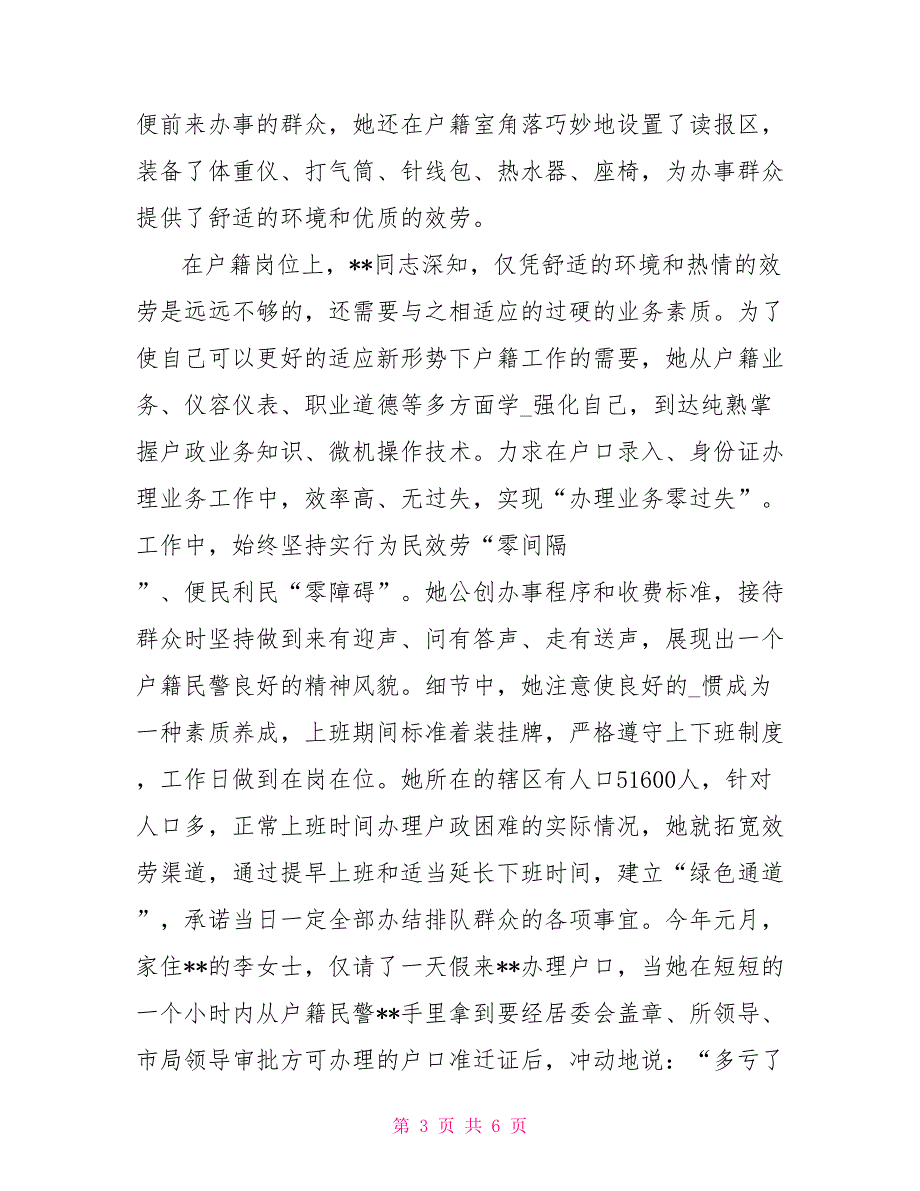 便前来办事的群众，她还在户籍室角落巧妙地设置了读报区，装备了体重仪、打气筒、针线包、热水器、座椅，为办事群众提供了舒适的环境和优质的效劳。

在户籍岗位上，**同志深知，仅凭舒适的环境和热情的效劳是远远不够的，还需要与之相适应的过硬的业务素质。为了使自己可以更好的适应新形势下户籍工作的需要，她从户籍业务、仪容仪表、职业道德等多方面学_强化自己，到达纯熟掌握户政业务知识、微机操作技术。力求在户口录入、身份证办理业务工作中，效率高、无过失，实现“办理业务零过失”。工作中，始终坚持实行为民效劳“零间隔”、便民利民“零障碍”。她公创办事程序和收费标准，接待群众时坚持做到来有迎声、问有答声、走有送声，展现出一个户籍民警良好的精神风貌。细节中，她注意使良好的_惯成为一种素质养成，上班期间标准着装挂牌，严格遵守上下班制度，工作日做到在岗在位。她所在的辖区有人口51600人，针对人口多，正常上班时间办理户政困难的实际情况，她就拓宽效劳渠道，通过提早上班和适当延长下班时间，建立“绿色通道”，承诺当日一定全部办结排队群众的各项事宜。今年元月，家住**的李女士，仅请了一天假来**办理户口，当她在短短的一个小时内从户籍民警**手里拿到要经居委会盖章、所领导、市局领导审批方可办理的户口准迁证后，冲动地说：“多亏了

第 3 页 共 6 页